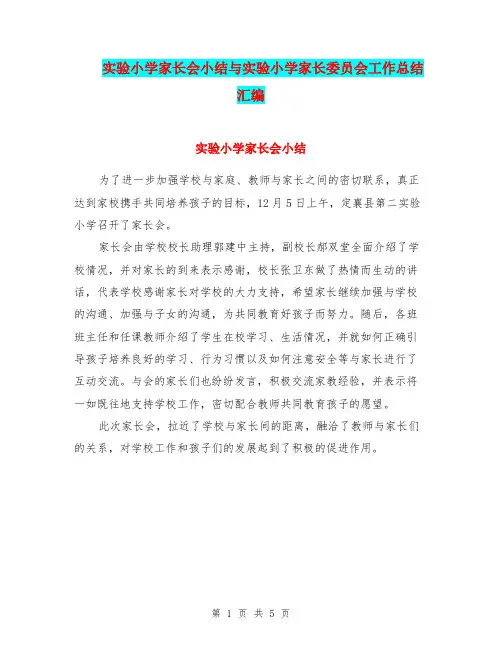 实验小学家长会小结与实验小学家长委员会工作总结汇编

实验小学家长会小结

为了进一步加强学校与家庭、教师与家长之间的密切联系，真正达到家校携手共同培养孩子的目标，12月5日上午，定襄县第二实验小学召开了家长会。

家长会由学校校长助理郭建中主持，副校长郝双堂全面介绍了学校情况，并对家长的到来表示感谢，校长张卫东做了热情而生动的讲话，代表学校感谢家长对学校的大力支持，希望家长继续加强与学校的沟通、加强与子女的沟通，为共同教育好孩子而努力。随后，各班班主任和任课教师介绍了学生在校学习、生活情况，并就如何正确引导孩子培养良好的学习、行为习惯以及如何注意安全等与家长进行了互动交流。与会的家长们也纷纷发言，积极交流家教经验，并表示将一如既往地支持学校工作，密切配合教师共同教育孩子的愿望。

此次家长会，拉近了学校与家长间的距离，融洽了教师与家长们的关系，对学校工作和孩子们的发展起到了积极的促进作用。

第 1 页 共 5 页